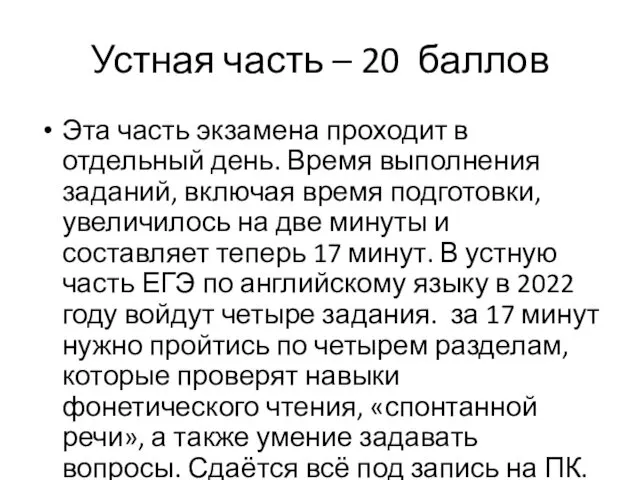 Устная часть – 20 баллов

• Эта часть экзамена проходит в отдельный день. Время выполнения заданий, включая время подготовки, увеличилось на две минуты и составляет теперь 17 минут. В устную часть ЕГЭ по английскому языку в 2022 году войдут четыре задания. за 17 минут нужно пройтись по четырем разделам, которые проверят навыки фонетического чтения, «спонтанной речи», а также умение задавать вопросы. Сдаётся всё под запись на ПК.